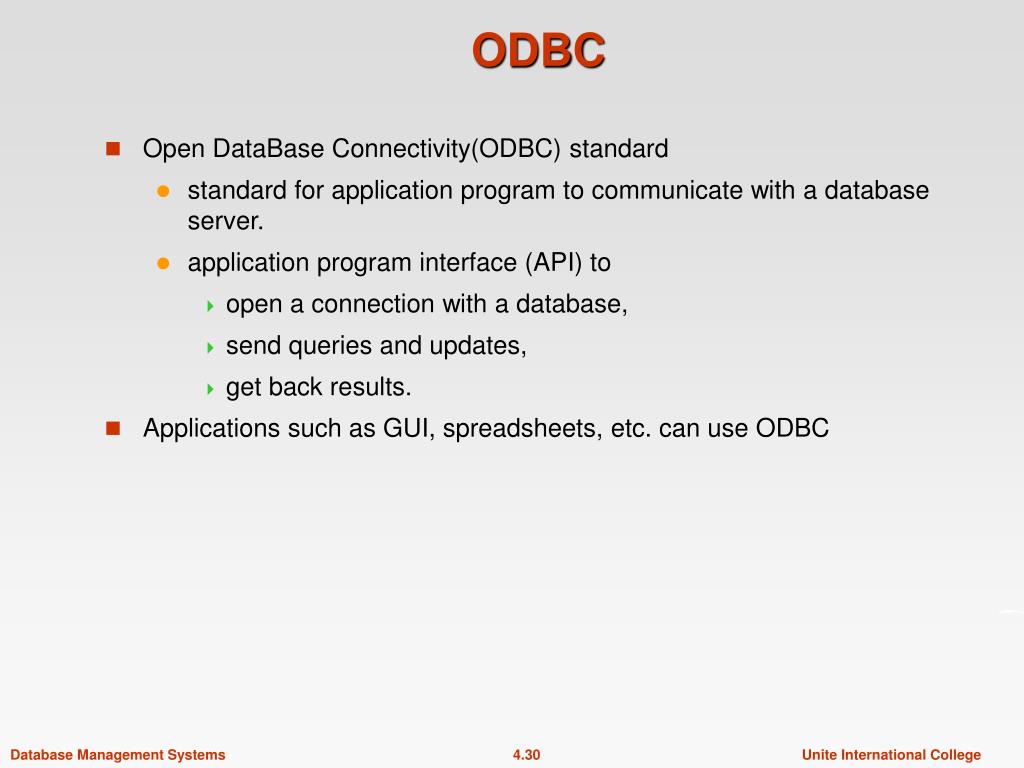 ODBC

Open DataBase Connectivity(ODBC) standard

standard for application program to communicate with a database server.

application program interface (API) to

open a connection with a database,

send queries and updates,

get back results.

Applications such as GUI, spreadsheets, etc. can use ODBC

Database Management Systems

4.30

Unite International College